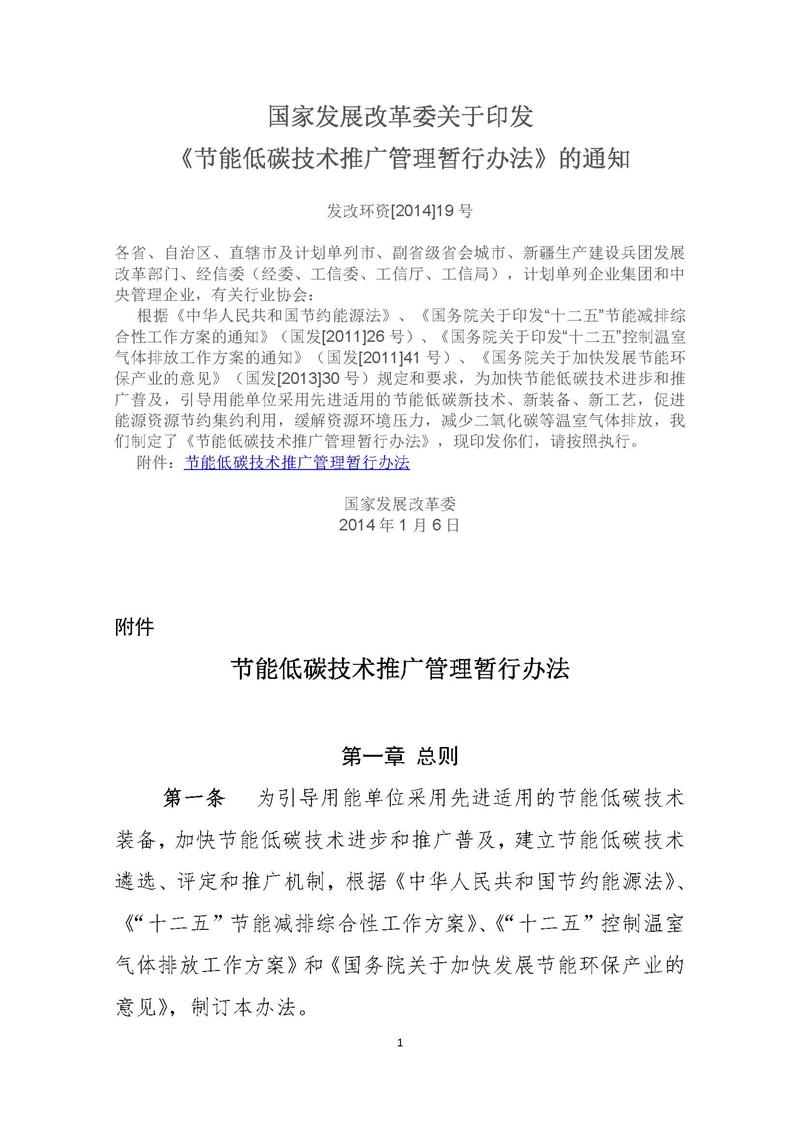 国家发展改革委关于印发
《节能低碳技术推广管理暂行办法》的通知

发改环资[2014]19 号

各省、自治区、直辖市及计划单列市、副省级省会城市、新疆生产建设兵团发展改革部门、经信委（经委、工信委、工信厅、工信局），计划单列企业集团和中央管理企业，有关行业协会：

根据《中华人民共和国节约能源法》、《国务院关于印发“十二五”节能减排综合性工作方案的通知》（国发[2011]26 号）、《国务院关于印发“十二五”控制温室气体排放工作方案的通知》（国发[2011]41 号）、《国务院关于加快发展节能环保产业的意见》（国发[2013]30 号）规定和要求，为加快节能低碳技术进步和推广普及，引导用能单位采用先进适用的节能低碳新技术、新装备、新工艺，促进能源资源节约集约利用，缓解资源环境压力，减少二氧化碳等温室气体排放，我们制定了《节能低碳技术推广管理暂行办法》，现印发你们，请按照执行。

附件：节能低碳技术推广管理暂行办法

国家发展改革委
2014 年 1 月 6 日

附件

节能低碳技术推广管理暂行办法

第一章 总则

第一条 为引导用能单位采用先进适用的节能低碳技术装备，加快节能低碳技术进步和推广普及，建立节能低碳技术遴选、评定和推广机制，根据《中华人民共和国节约能源法》、《“十二五”节能减排综合性工作方案》、《“十二五”控制温室气体排放工作方案》和《国务院关于加快发展节能环保产业的意见》，制订本办法。

1